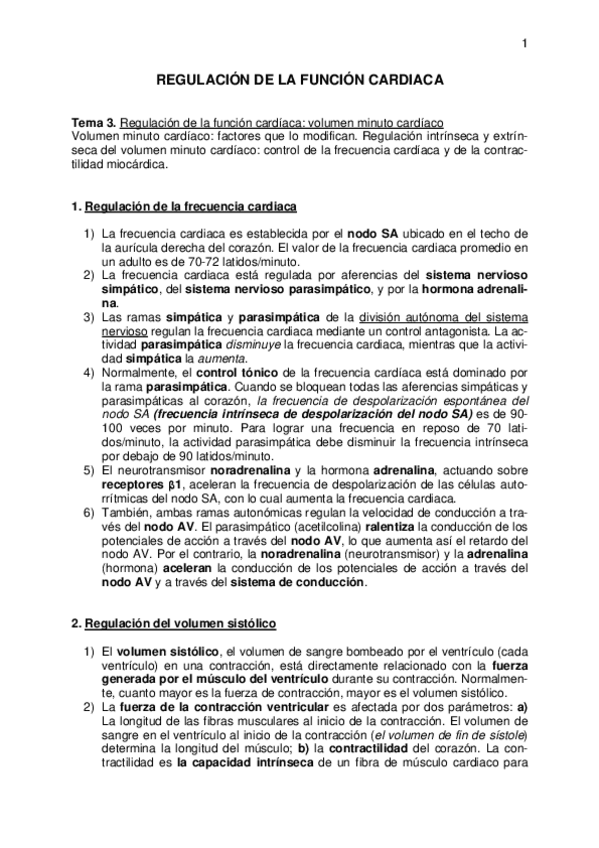 1

REGULACIÓN DE LA FUNCIÓN CARDIACA

Tema 3. Regulación de la función cardíaca: volumen minuto cardíaco
Volumen minuto cardíaco: factores que lo modifican. Regulación intrínseca y extrínseca del volumen minuto cardíaco: control de la frecuencia cardíaca y de la contractilidad miocárdica.

1. Regulación de la frecuencia cardiaca

1) La frecuencia cardiaca es establecida por el nodo SA ubicado en el techo de la aurícula derecha del corazón. El valor de la frecuencia cardiaca promedio en un adulto es de 70-72 latidos/minuto.
2) La frecuencia cardiaca está regulada por aferencias del sistema nervioso simpático, del sistema nervioso parasimpático, y por la hormona adrenalina.
3) Las ramas simpática y parasimpática de la división autónoma del sistema nervioso regulan la frecuencia cardiaca mediante un control antagonista. La actividad parasimpática disminuye la frecuencia cardiaca, mientras que la actividad simpática la aumenta.
4) Normalmente, el control tónico de la frecuencia cardíaca está dominado por la rama parasimpática. Cuando se bloquean todas las aferencias simpáticas y parasimpáticas al corazón, la frecuencia de despolarización espontánea del nodo SA (frecuencia intrínseca de despolarización del nodo SA) es de 90-100 veces por minuto. Para lograr una frecuencia en reposo de 70 latidos/minuto, la actividad parasimpática debe disminuir la frecuencia intrínseca por debajo de 90 latidos/minuto.
5) El neurotransmisor noradrenalina y la hormona adrenalina, actuando sobre receptores β1, aceleran la frecuencia de despolarización de las células autorrítmicas del nodo SA, con lo cual aumenta la frecuencia cardiaca.
6) También, ambas ramas autonómicas regulan la velocidad de conducción a través del nodo AV. El parasimpático (acetilcolina) ralentiza la conducción de los potenciales de acción a través del nodo AV, lo que aumenta así el retardo del nodo AV. Por el contrario, la noradrenalina (neurotransmisor) y la adrenalina (hormona) aceleran la conducción de los potenciales de acción a través del nodo AV y a través del sistema de conducción.

2. Regulación del volumen sistólico

1) El volumen sistólico, el volumen de sangre bombeado por el ventrículo (cada ventrículo) en una contracción, está directamente relacionado con la fuerza generada por el músculo del ventrículo durante su contracción. Normalmente, cuanto mayor es la fuerza de contracción, mayor es el volumen sistólico.
2) La fuerza de la contracción ventricular es afectada por dos parámetros: a) La longitud de las fibras musculares al inicio de la contracción. El volumen de sangre en el ventrículo al inicio de la contracción (el volumen de fin de sístole) determina la longitud del músculo; b) la contractilidad del corazón. La contractilidad es la capacidad intrínseca de un fibra de músculo cardiaco para